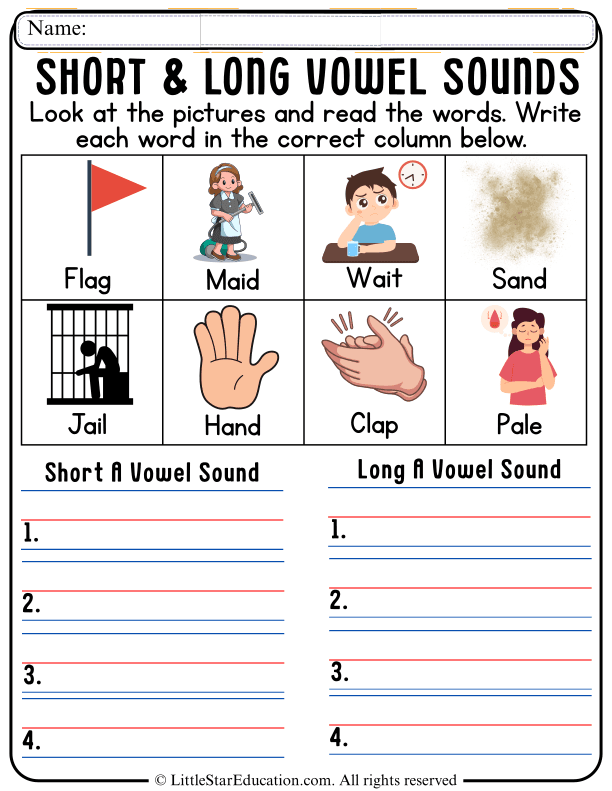 Name:

SHORT & LONG VOWEL SOUNDS

Look at the pictures and read the words. Write each word in the correct column below.

| Flag | Maid | Wait | Sand |
|---|---|---|---|
| Jail | Hand | Clap | Pale |

Short A Vowel Sound

1.

2.

3.

4.

Long A Vowel Sound

1.

2.

3.

4.

© LittleStarEducation.com. All rights reserved